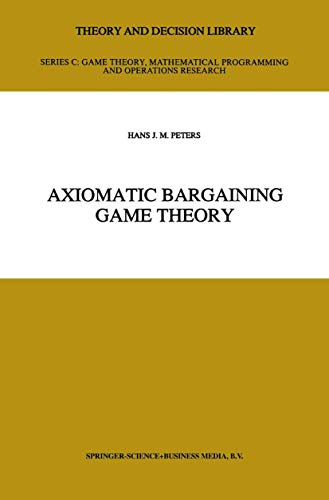 THEORY AND DECISION LIBRARY

SERIES C: GAME THEORY, MATHEMATICAL PROGRAMMING AND OPERATIONS RESEARCH

HANS J. M. PETERS

AXIOMATIC BARGAINING GAME THEORY

SPRINGER-SCIENCE+BUSINESS MEDIA, B.V.